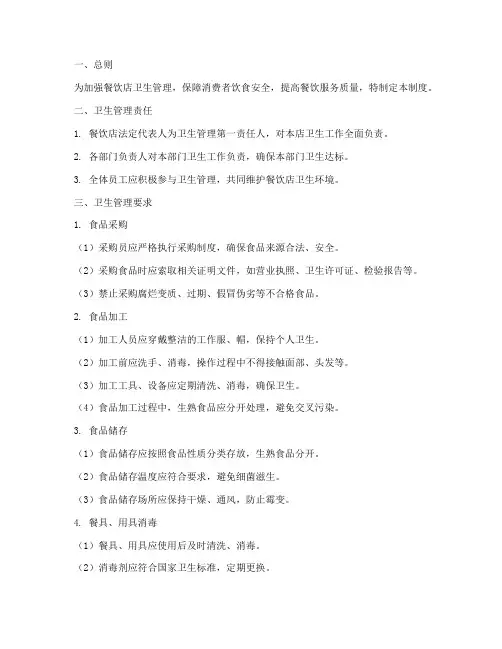 一、总则

为加强餐饮店卫生管理，保障消费者饮食安全，提高餐饮服务质量，特制定本制度。

二、卫生管理责任

1. 餐饮店法定代表人为卫生管理第一责任人，对本店卫生工作全面负责。

2. 各部门负责人对本部门卫生工作负责，确保本部门卫生达标。

3. 全体员工应积极参与卫生管理，共同维护餐饮店卫生环境。

三、卫生管理要求

1. 食品采购

（1）采购员应严格执行采购制度，确保食品来源合法、安全。

（2）采购食品时应索取相关证明文件，如营业执照、卫生许可证、检验报告等。

（3）禁止采购腐烂变质、过期、假冒伪劣等不合格食品。

2. 食品加工

（1）加工人员应穿戴整洁的工作服、帽，保持个人卫生。

（2）加工前应洗手、消毒，操作过程中不得接触面部、头发等。

（3）加工工具、设备应定期清洗、消毒，确保卫生。

（4）食品加工过程中，生熟食品应分开处理，避免交叉污染。

3. 食品储存

（1）食品储存应按照食品性质分类存放，生熟食品分开。

（2）食品储存温度应符合要求，避免细菌滋生。

（3）食品储存场所应保持干燥、通风，防止霉变。

4. 餐具、用具消毒

（1）餐具、用具应使用后及时清洗、消毒。

（2）消毒剂应符合国家卫生标准，定期更换。